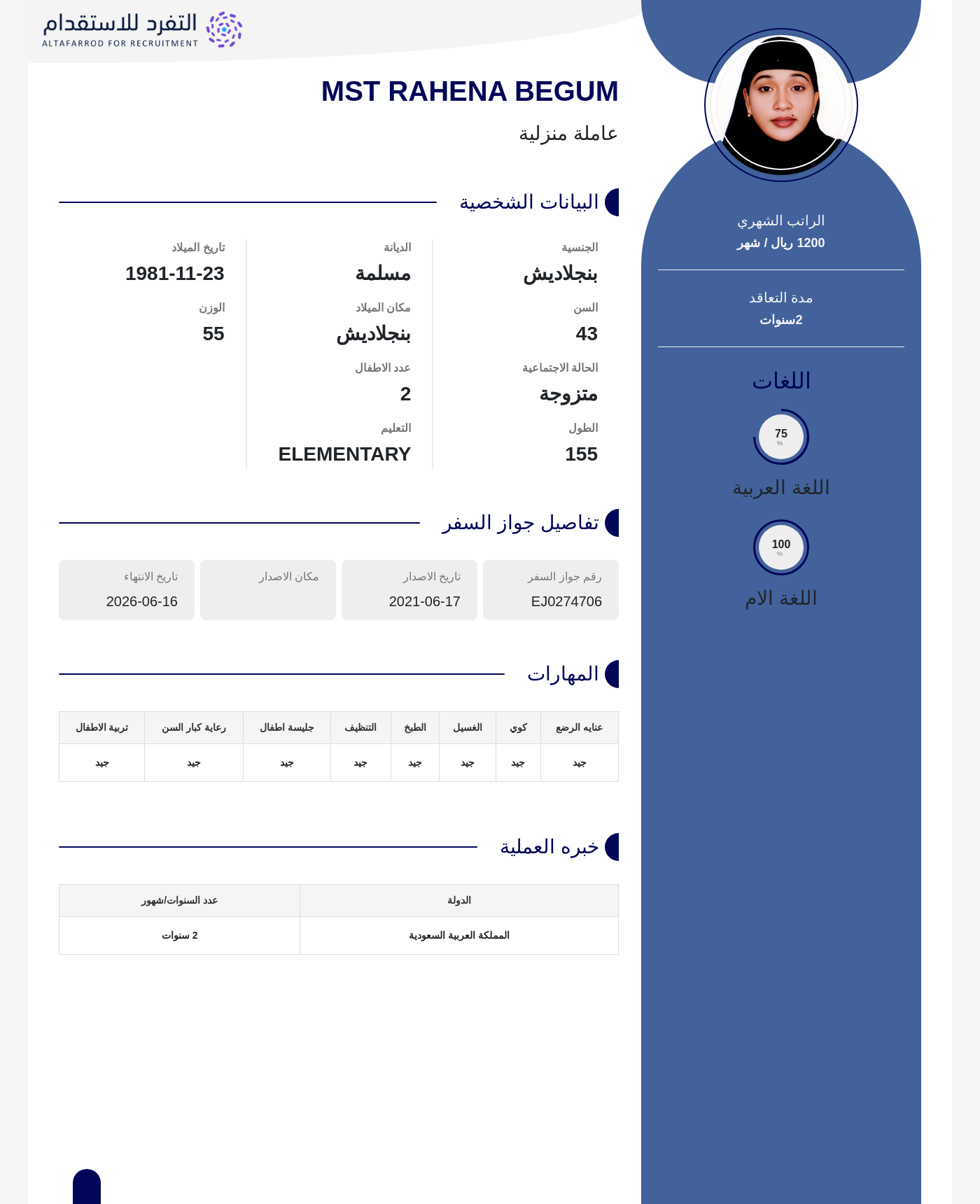 التفرد للاستقدام
ALTAFARROD FOR RECRUITMENT

MST RAHENA BEGUM
عاملة منزلية

البيانات الشخصية

الجنسية
بنجلاديش
السن
43
الحالة الاجتماعية
متزوجة
الطول
155

الديانة
مسلمة
مكان الميلاد
بنجلاديش
عدد الاطفال
2
التعليم
ELEMENTARY

تاريخ الميلاد
1981-11-23
الوزن
55

تفاصيل جواز السفر

رقم جواز السفر
EJ0274706
تاريخ الاصدار
2021-06-17
مكان الاصدار
تاريخ الانتهاء
2026-06-16

المهارات

| عنايه الرضع | كوي | الغسيل | الطبخ | التنظيف | جليسة اطفال | رعاية كبار السن | تربية الاطفال |
|---|---|---|---|---|---|---|---|
| جيد | جيد | جيد | جيد | جيد | جيد | جيد | جيد |

خبره العملية

| الدولة | عدد السنوات/شهور |
|---|---|
| المملكة العربية السعودية | 2 سنوات |

الراتب الشهري
1200 ريال / شهر

مدة التعاقد
2سنوات

اللغات

75
%
اللغة العربية

100
%
اللغة الام